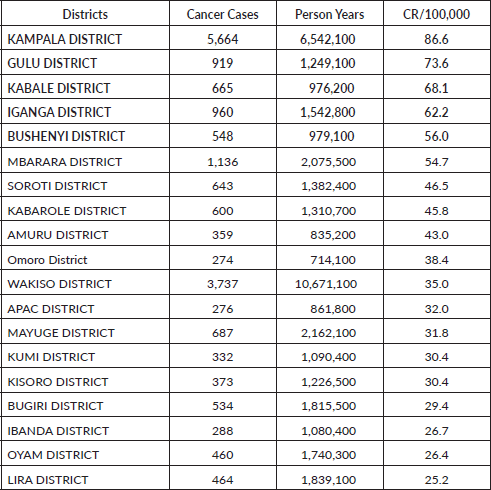 | Districts | Cancer Cases | Person Years | CR/100,000 |
|---|---|---|---|
| KAMPALA DISTRICT | 5,664 | 6,542,100 | 86.6 |
| GULU DISTRICT | 919 | 1,249,100 | 73.6 |
| KABALE DISTRICT | 665 | 976,200 | 68.1 |
| IGANGA DISTRICT | 960 | 1,542,800 | 62.2 |
| BUSHENYI DISTRICT | 548 | 979,100 | 56.0 |
| MBARARA DISTRICT | 1,136 | 2,075,500 | 54.7 |
| SOROTI DISTRICT | 643 | 1,382,400 | 46.5 |
| KABAROLE DISTRICT | 600 | 1,310,700 | 45.8 |
| AMURU DISTRICT | 359 | 835,200 | 43.0 |
| Omoro District | 274 | 714,100 | 38.4 |
| WAKISO DISTRICT | 3,737 | 10,671,100 | 35.0 |
| APAC DISTRICT | 276 | 861,800 | 32.0 |
| MAYUGE DISTRICT | 687 | 2,162,100 | 31.8 |
| KUMI DISTRICT | 332 | 1,090,400 | 30.4 |
| KISORO DISTRICT | 373 | 1,226,500 | 30.4 |
| BUGIRI DISTRICT | 534 | 1,815,500 | 29.4 |
| IBANDA DISTRICT | 288 | 1,080,400 | 26.7 |
| OYAM DISTRICT | 460 | 1,740,300 | 26.4 |
| LIRA DISTRICT | 464 | 1,839,100 | 25.2 |